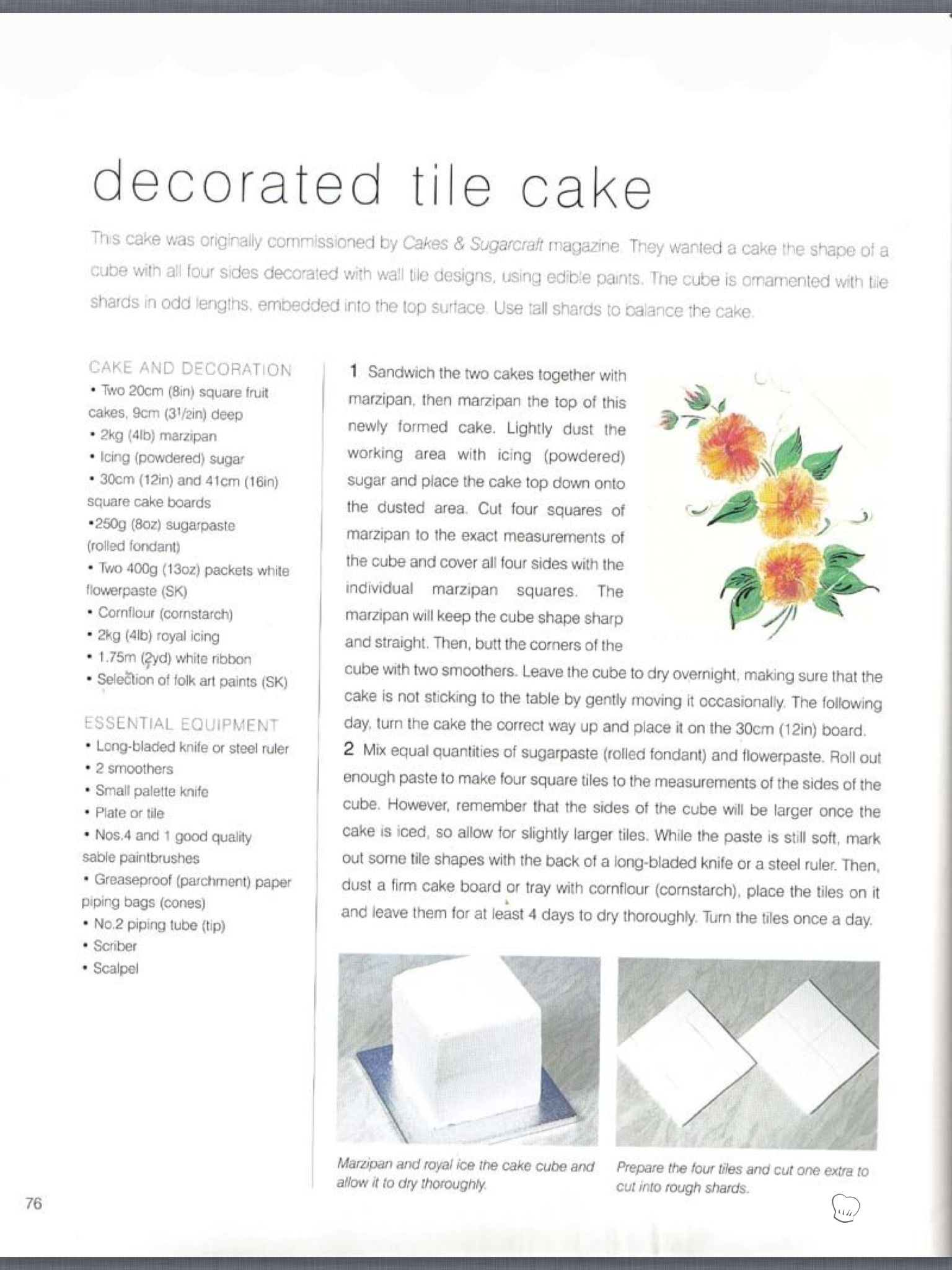 decorated tile cake

This cake was originally commissioned by Cakes & Sugarcraft magazine. They wanted a cake the shape of a cube with all four sides decorated with wall tile designs, using edible paints. The cube is ornamented with tile shards in odd lengths, embedded into the top surface. Use tall shards to balance the cake.

CAKE AND DECORATION
• Two 20cm (8in) square fruit cakes, 9cm ($3^1/2$in) deep
• 2kg (4lb) marzipan
• Icing (powdered) sugar
• 30cm (12in) and 41cm (16in) square cake boards
•250g (8oz) sugarpaste (rolled fondant)
• Two 400g (13oz) packets white flowerpaste (SK)
• Cornflour (cornstarch)
• 2kg (4lb) royal icing
• 1.75m (2yd) white ribbon
• Selection of folk art paints (SK)

ESSENTIAL EQUIPMENT
• Long-bladed knife or steel ruler
• 2 smoothers
• Small palette knife
• Plate or tile
• Nos.4 and 1 good quality sable paintbrushes
• Greaseproof (parchment) paper piping bags (cones)
• No.2 piping tube (tip)
• Scriber
• Scalpel

1 Sandwich the two cakes together with marzipan, then marzipan the top of this newly formed cake. Lightly dust the working area with icing (powdered) sugar and place the cake top down onto the dusted area. Cut four squares of marzipan to the exact measurements of the cube and cover all four sides with the individual marzipan squares. The marzipan will keep the cube shape sharp and straight. Then, butt the corners of the cube with two smoothers. Leave the cube to dry overnight, making sure that the cake is not sticking to the table by gently moving it occasionally. The following day, turn the cake the correct way up and place it on the 30cm (12in) board.
2 Mix equal quantities of sugarpaste (rolled fondant) and flowerpaste. Roll out enough paste to make four square tiles to the measurements of the sides of the cube. However, remember that the sides of the cube will be larger once the cake is iced, so allow for slightly larger tiles. While the paste is still soft, mark out some tile shapes with the back of a long-bladed knife or a steel ruler. Then, dust a firm cake board or tray with cornflour (cornstarch), place the tiles on it and leave them for at least 4 days to dry thoroughly. Turn the tiles once a day.

Marzipan and royal ice the cake cube and allow it to dry thoroughly.

Prepare the four tiles and cut one extra to cut into rough shards.

76